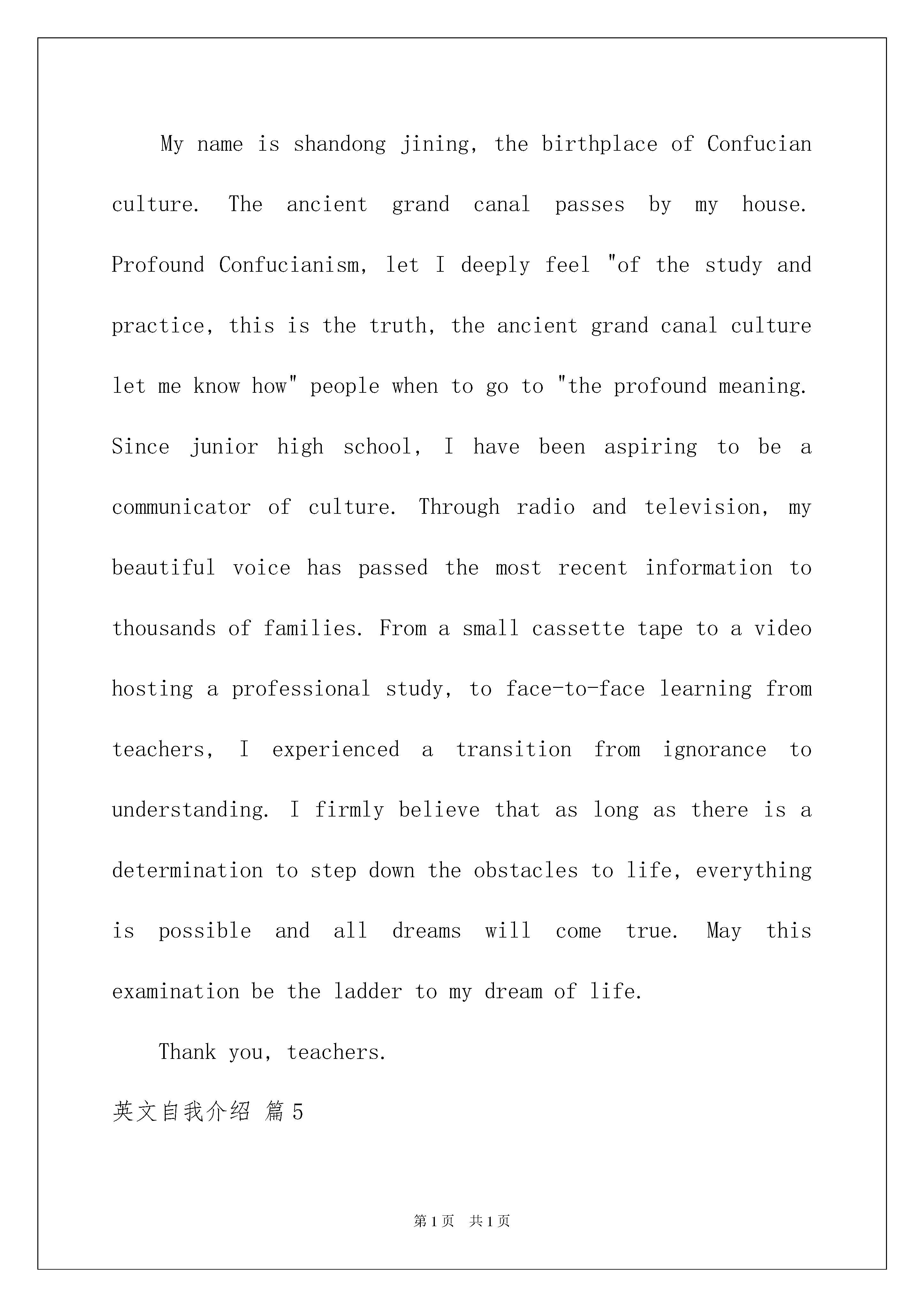 My name is shandong jining, the birthplace of Confucian culture. The ancient grand canal passes by my house. Profound Confucianism, let I deeply feel "of the study and practice, this is the truth, the ancient grand canal culture let me know how" people when to go to "the profound meaning. Since junior high school, I have been aspiring to be a communicator of culture. Through radio and television, my beautiful voice has passed the most recent information to thousands of families. From a small cassette tape to a video hosting a professional study, to face-to-face learning from teachers, I experienced a transition from ignorance to understanding. I firmly believe that as long as there is a determination to step down the obstacles to life, everything is possible and all dreams will come true. May this examination be the ladder to my dream of life.

Thank you, teachers.

英文自我介绍 篇5

第1页 共1页